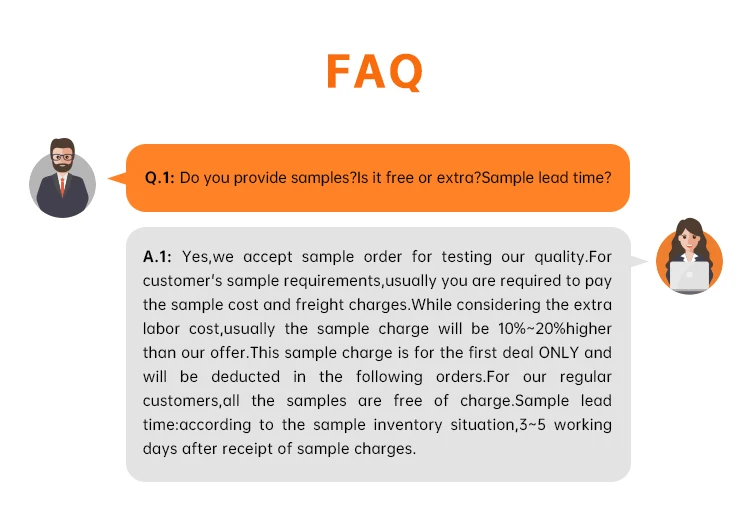 FAQ

Q.1: Do you provide samples?Is it free or extra?Sample lead time?

A.1: Yes,we accept sample order for testing our quality.For customer's sample requirements,usually you are required to pay the sample cost and freight charges.While considering the extra labor cost,usually the sample charge will be 10%~20%higher than our offer.This sample charge is for the first deal ONLY and will be deducted in the following orders.For our regular customers,all the samples are free of charge.Sample lead time:according to the sample inventory situation,3~5 working days after receipt of sample charges.